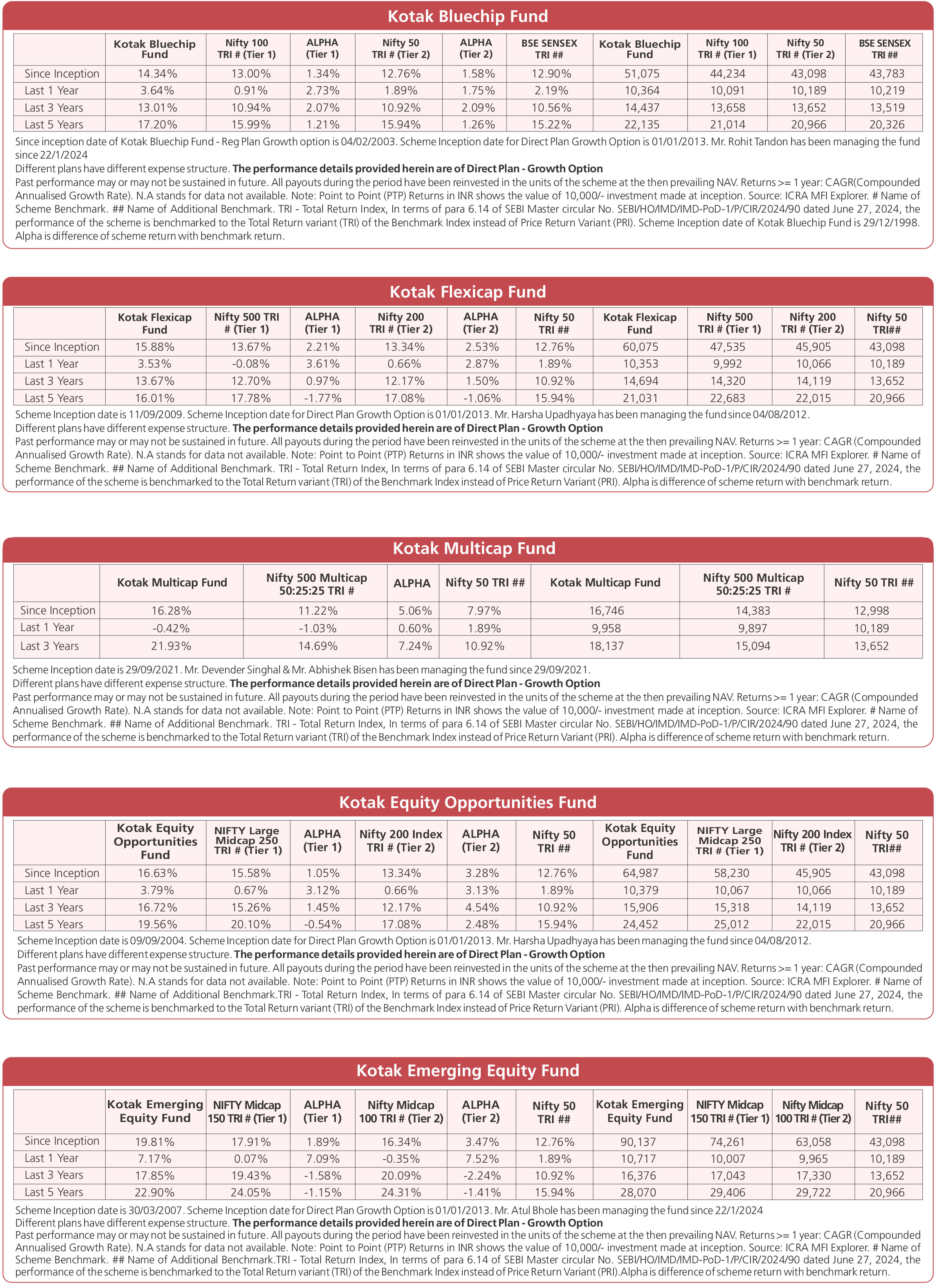 Kotak Bluechip Fund

| | Kotak Bluechip Fund | Nifty 100 TRI # (Tier 1) | ALPHA (Tier 1) | Nifty 50 TRI # (Tier 2) | ALPHA (Tier 2) | BSE SENSEX TRI ## | Kotak Bluechip Fund | Nifty 100 TRI # (Tier 1) | Nifty 50 TRI # (Tier 2) | BSE SENSEX TRI ## |
|---|---|---|---|---|---|---|---|---|---|---|
| Since Inception | 14.34% | 13.00% | 1.34% | 12.76% | 1.58% | 12.90% | 51,075 | 44,234 | 43,098 | 43,783 |
| Last 1 Year | 3.64% | 0.91% | 2.73% | 1.89% | 1.75% | 2.19% | 10,364 | 10,091 | 10,189 | 10,219 |
| Last 3 Years | 13.01% | 10.94% | 2.07% | 10.92% | 2.09% | 10.56% | 14,437 | 13,658 | 13,652 | 13,519 |
| Last 5 Years | 17.20% | 15.99% | 1.21% | 15.94% | 1.26% | 15.22% | 22,135 | 21,014 | 20,966 | 20,326 |

Since inception date of Kotak Bluechip Fund - Reg Plan Growth option is 04/02/2003. Scheme Inception date for Direct Plan Growth Option is 01/01/2013. Mr. Rohit Tandon has been managing the fund since 22/1/2024
Different plans have different expense structure. The performance details provided herein are of Direct Plan - Growth Option
Past performance may or may not be sustained in future. All payouts during the period have been reinvested in the units of the scheme at the then prevailing NAV. Returns >= 1 year: CAGR(Compounded Annualised Growth Rate). N.A stands for data not available. Note: Point to Point (PTP) Returns in INR shows the value of 10,000/- investment made at inception. Source: ICRA MFI Explorer. # Name of Scheme Benchmark. ## Name of Additional Benchmark. TRI - Total Return Index, In terms of para 6.14 of SEBI Master circular No. SEBI/HO/IMD/IMD-PoD-1/P/CIR/2024/90 dated June 27, 2024, the performance of the scheme is benchmarked to the Total Return variant (TRI) of the Benchmark Index instead of Price Return Variant (PRI). Scheme Inception date of Kotak Bluechip Fund is 29/12/1998. Alpha is difference of scheme return with benchmark return.

Kotak Flexicap Fund

| | Kotak Flexicap Fund | Nifty 500 TRI # (Tier 1) | ALPHA (Tier 1) | Nifty 200 TRI # (Tier 2) | ALPHA (Tier 2) | Nifty 50 TRI ## | Kotak Flexicap Fund | Nifty 500 TRI # (Tier 1) | Nifty 200 TRI # (Tier 2) | Nifty 50 TRI## |
|---|---|---|---|---|---|---|---|---|---|---|
| Since Inception | 15.88% | 13.67% | 2.21% | 13.34% | 2.53% | 12.76% | 60,075 | 47,535 | 45,905 | 43,098 |
| Last 1 Year | 3.53% | -0.08% | 3.61% | 0.66% | 2.87% | 1.89% | 10,353 | 9,992 | 10,066 | 10,189 |
| Last 3 Years | 13.67% | 12.70% | 0.97% | 12.17% | 1.50% | 10.92% | 14,694 | 14,320 | 14,119 | 13,652 |
| Last 5 Years | 16.01% | 17.78% | -1.77% | 17.08% | -1.06% | 15.94% | 21,031 | 22,683 | 22,015 | 20,966 |

Scheme Inception date is 11/09/2009. Scheme Inception date for Direct Plan Growth Option is 01/01/2013. Mr. Harsha Upadhyaya has been managing the fund since 04/08/2012.
Different plans have different expense structure. The performance details provided herein are of Direct Plan - Growth Option
Past performance may or may not be sustained in future. All payouts during the period have been reinvested in the units of the scheme at the then prevailing NAV. Returns >= 1 year: CAGR (Compounded Annualised Growth Rate). N.A stands for data not available. Note: Point to Point (PTP) Returns in INR shows the value of 10,000/- investment made at inception. Source: ICRA MFI Explorer. # Name of Scheme Benchmark. ## Name of Additional Benchmark. TRI - Total Return Index, In terms of para 6.14 of SEBI Master circular No. SEBI/HO/IMD/IMD-PoD-1/P/CIR/2024/90 dated June 27, 2024, the performance of the scheme is benchmarked to the Total Return variant (TRI) of the Benchmark Index instead of Price Return Variant (PRI). Alpha is difference of scheme return with benchmark return.

Kotak Multicap Fund

| | Kotak Multicap Fund | Nifty 500 Multicap 50:25:25 TRI # | ALPHA | Nifty 50 TRI ## | Kotak Multicap Fund | Nifty 500 Multicap 50:25:25 TRI # | Nifty 50 TRI ## |
|---|---|---|---|---|---|---|---|
| Since Inception | 16.28% | 11.22% | 5.06% | 7.97% | 16,746 | 14,383 | 12,998 |
| Last 1 Year | -0.42% | -1.03% | 0.60% | 1.89% | 9,958 | 9,897 | 10,189 |
| Last 3 Years | 21.93% | 14.69% | 7.24% | 10.92% | 18,137 | 15,094 | 13,652 |

Scheme Inception date is 29/09/2021. Mr. Devender Singhal & Mr. Abhishek Bisen has been managing the fund since 29/09/2021.
Different plans have different expense structure. The performance details provided herein are of Direct Plan - Growth Option
Past performance may or may not be sustained in future. All payouts during the period have been reinvested in the units of the scheme at the then prevailing NAV. Returns >= 1 year: CAGR (Compounded Annualised Growth Rate). N.A stands for data not available. Note: Point to Point (PTP) Returns in INR shows the value of 10,000/- investment made at inception. Source: ICRA MFI Explorer. # Name of Scheme Benchmark. ## Name of Additional Benchmark. TRI - Total Return Index, In terms of para 6.14 of SEBI Master circular No. SEBI/HO/IMD/IMD-PoD-1/P/CIR/2024/90 dated June 27, 2024, the performance of the scheme is benchmarked to the Total Return variant (TRI) of the Benchmark Index instead of Price Return Variant (PRI). Alpha is difference of scheme return with benchmark return.

Kotak Equity Opportunities Fund

| | Kotak Equity Opportunities Fund | NIFTY Large Midcap 250 TRI # (Tier 1) | ALPHA (Tier 1) | Nifty 200 Index TRI # (Tier 2) | ALPHA (Tier 2) | Nifty 50 TRI ## | Kotak Equity Opportunities Fund | NIFTY Large Midcap 250 TRI # (Tier 1) | Nifty 200 Index TRI # (Tier 2) | Nifty 50 TRI## |
|---|---|---|---|---|---|---|---|---|---|---|
| Since Inception | 16.63% | 15.58% | 1.05% | 13.34% | 3.28% | 12.76% | 64,987 | 58,230 | 45,905 | 43,098 |
| Last 1 Year | 3.79% | 0.67% | 3.12% | 0.66% | 3.13% | 1.89% | 10,379 | 10,067 | 10,066 | 10,189 |
| Last 3 Years | 16.72% | 15.26% | 1.45% | 12.17% | 4.54% | 10.92% | 15,906 | 15,318 | 14,119 | 13,652 |
| Last 5 Years | 19.56% | 20.10% | -0.54% | 17.08% | 2.48% | 15.94% | 24,452 | 25,012 | 22,015 | 20,966 |

Scheme Inception date is 09/09/2004. Scheme Inception date for Direct Plan Growth Option is 01/01/2013. Mr. Harsha Upadhyaya has been managing the fund since 04/08/2012.
Different plans have different expense structure. The performance details provided herein are of Direct Plan - Growth Option
Past performance may or may not be sustained in future. All payouts during the period have been reinvested in the units of the scheme at the then prevailing NAV. Returns >= 1 year: CAGR (Compounded Annualised Growth Rate). N.A stands for data not available. Note: Point to Point (PTP) Returns in INR shows the value of 10,000/- investment made at inception. Source: ICRA MFI Explorer. # Name of Scheme Benchmark. ## Name of Additional Benchmark.TRI - Total Return Index, In terms of para 6.14 of SEBI Master circular No. SEBI/HO/IMD/IMD-PoD-1/P/CIR/2024/90 dated June 27, 2024, the performance of the scheme is benchmarked to the Total Return variant (TRI) of the Benchmark Index instead of Price Return Variant (PRI). Alpha is difference of scheme return with benchmark return.

Kotak Emerging Equity Fund

| | Kotak Emerging Equity Fund | NIFTY Midcap 150 TRI # (Tier 1) | ALPHA (Tier 1) | Nifty Midcap 100 TRI # (Tier 2) | ALPHA (Tier 2) | Nifty 50 TRI ## | Kotak Emerging Equity Fund | NIFTY Midcap 150 TRI # (Tier 1) | Nifty Midcap 100 TRI # (Tier 2) | Nifty 50 TRI## |
|---|---|---|---|---|---|---|---|---|---|---|
| Since Inception | 19.81% | 17.91% | 1.89% | 16.34% | 3.47% | 12.76% | 90,137 | 74,261 | 63,058 | 43,098 |
| Last 1 Year | 7.17% | 0.07% | 7.09% | -0.35% | 7.52% | 1.89% | 10,717 | 10,007 | 9,965 | 10,189 |
| Last 3 Years | 17.85% | 19.43% | -1.58% | 20.09% | -2.24% | 10.92% | 16,376 | 17,043 | 17,330 | 13,652 |
| Last 5 Years | 22.90% | 24.05% | -1.15% | 24.31% | -1.41% | 15.94% | 28,070 | 29,406 | 29,722 | 20,966 |

Scheme Inception date is 30/03/2007. Scheme Inception date for Direct Plan Growth Option is 01/01/2013. Mr. Atul Bhole has been managing the fund since 22/1/2024
Different plans have different expense structure. The performance details provided herein are of Direct Plan - Growth Option
Past performance may or may not be sustained in future. All payouts during the period have been reinvested in the units of the scheme at the then prevailing NAV. Returns >= 1 year: CAGR (Compounded Annualised Growth Rate). N.A stands for data not available. Note: Point to Point (PTP) Returns in INR shows the value of 10,000/- investment made at inception. Source: ICRA MFI Explorer. # Name of Scheme Benchmark. ## Name of Additional Benchmark.TRI - Total Return Index, In terms of para 6.14 of SEBI Master circular No. SEBI/HO/IMD/IMD-PoD-1/P/CIR/2024/90 dated June 27, 2024, the performance of the scheme is benchmarked to the Total Return variant (TRI) of the Benchmark Index instead of Price Return Variant (PRI).Alpha is difference of scheme return with benchmark return.